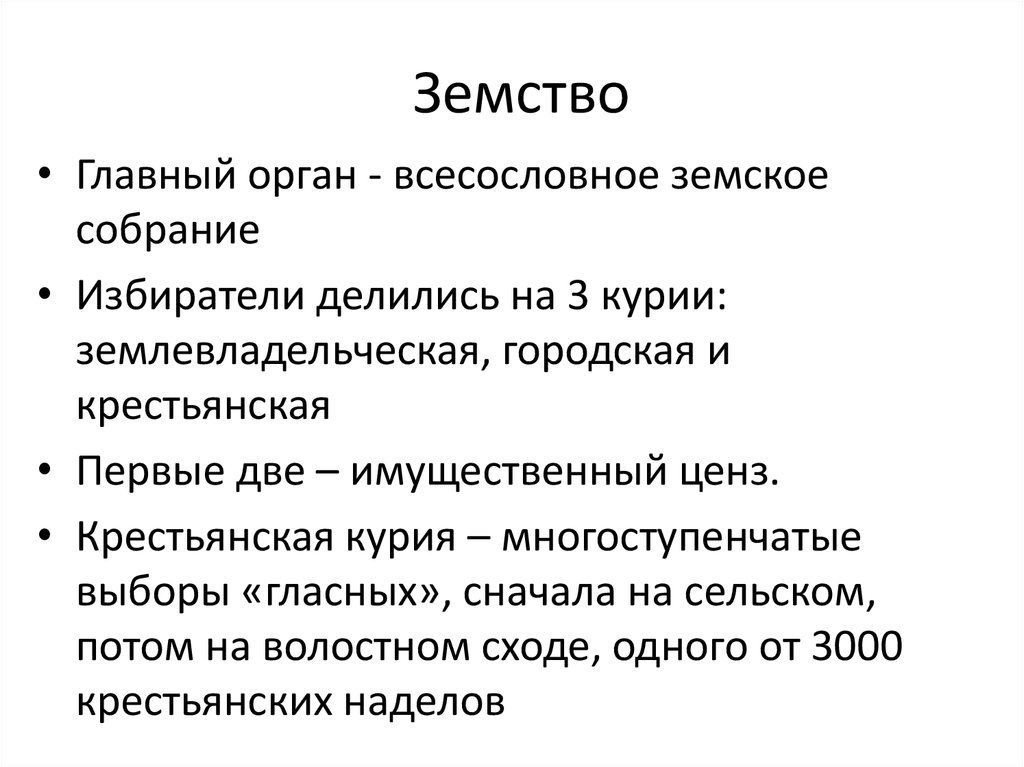 Земство

• Главный орган - всесословное земское собрание

• Избиратели делились на 3 курии: землевладельческая, городская и крестьянская

• Первые две – имущественный ценз.

• Крестьянская курия – многоступенчатые выборы «гласных», сначала на сельском, потом на волостном сходе, одного от 3000 крестьянских наделов